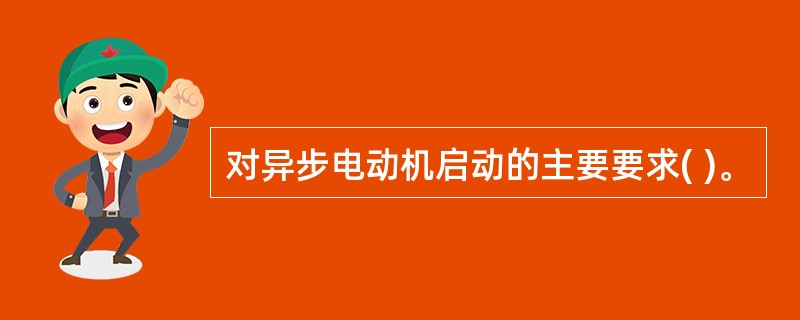 对异步电动机启动的主要要求( )。